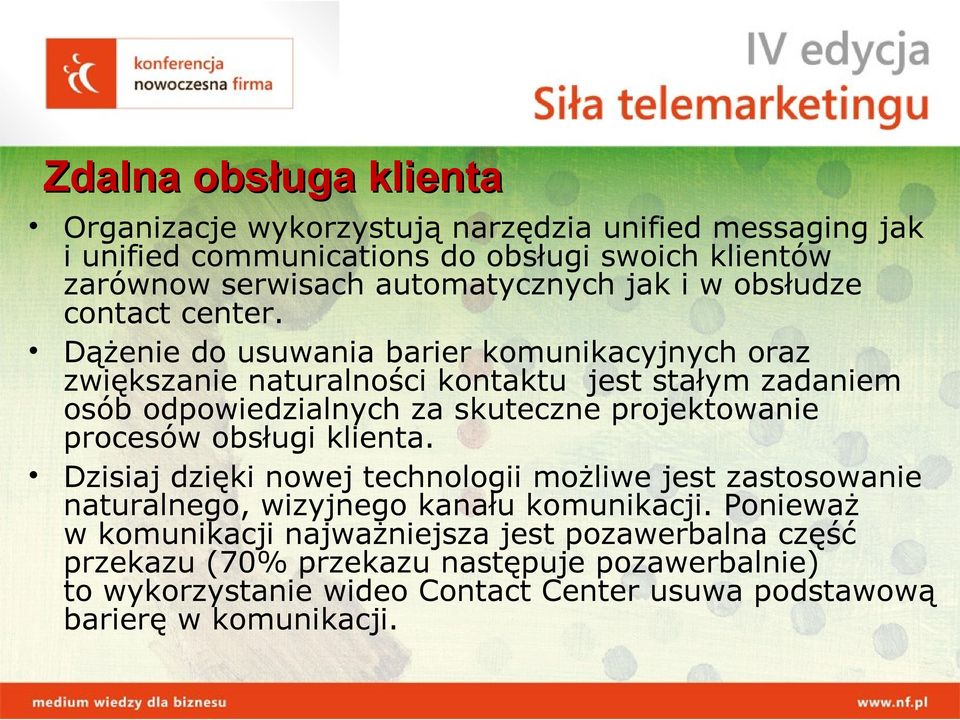 konferencja
nowoczesna firma

IV edycja
Siła telemarketingu

Zdalna obsługa klienta

• Organizacje wykorzystują narzędzia unified messaging jak i unified communications do obsługi swoich klientów zarównow serwisach automatycznych jak i w obsłudze contact center.

• Dążenie do usuwania barier komunikacyjnych oraz zwiększanie naturalności kontaktu jest stałym zadaniem osób odpowiedzialnych za skuteczne projektowanie procesów obsługi klienta.

• Dzisiaj dzięki nowej technologii możliwe jest zastosowanie naturalnego, wizyjnego kanału komunikacji. Ponieważ w komunikacji najważniejsza jest pozawerbalna część przekazu (70% przekazu następuje pozawerbalnie) to wykorzystanie wideo Contact Center usuwa podstawową barierę w komunikacji.

medium wiedzy dla biznesu

www.nf.pl